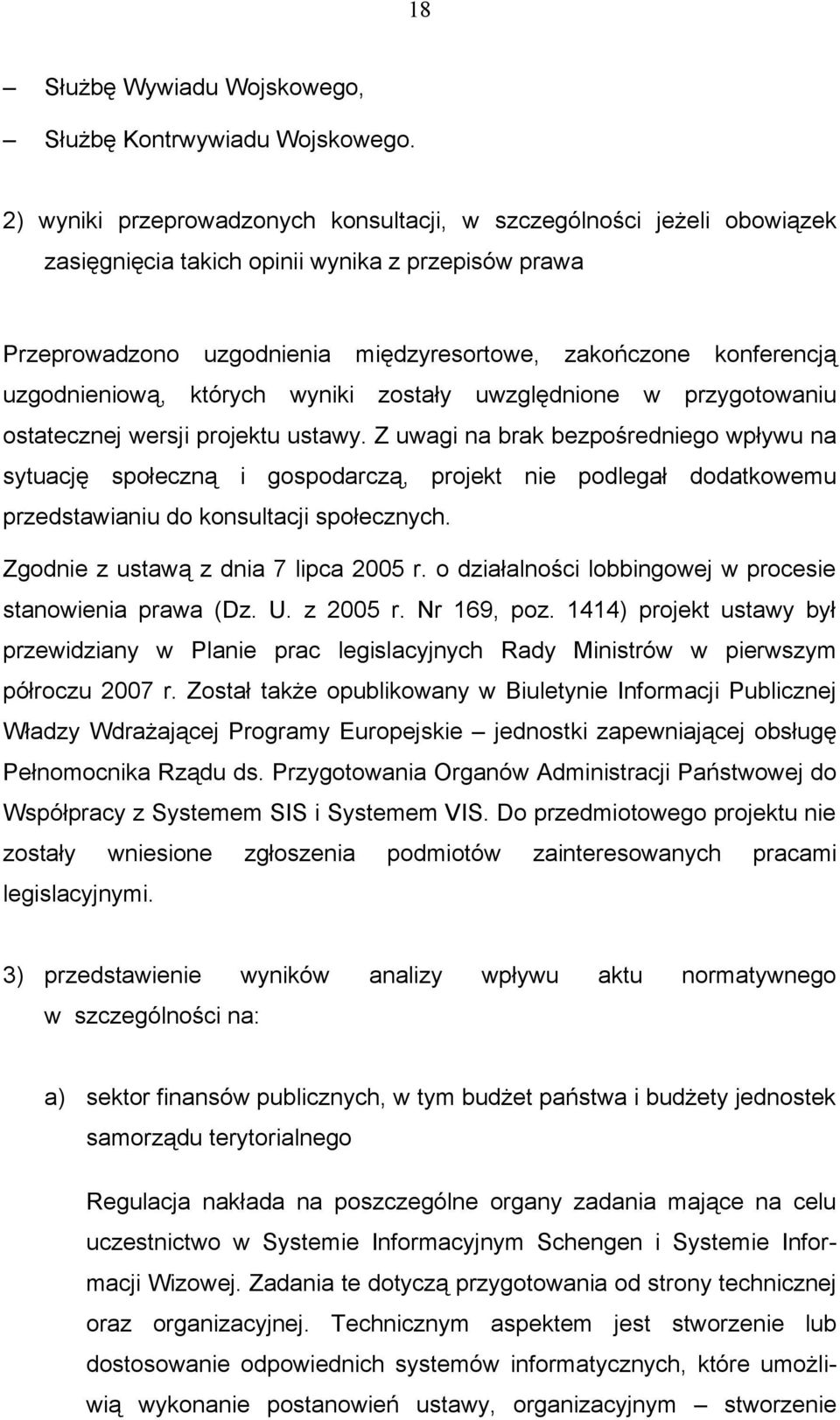 18

– Służbę Wywiadu Wojskowego,

– Służbę Kontrwywiadu Wojskowego.

2) wyniki przeprowadzonych konsultacji, w szczególności jeżeli obowiązek zasięgnięcia takich opinii wynika z przepisów prawa

Przeprowadzono uzgodnienia międzyresortowe, zakończone konferencją uzgodnieniową, których wyniki zostały uwzględnione w przygotowaniu ostatecznej wersji projektu ustawy. Z uwagi na brak bezpośredniego wpływu na sytuację społeczną i gospodarczą, projekt nie podlegał dodatkowemu przedstawianiu do konsultacji społecznych.

Zgodnie z ustawą z dnia 7 lipca 2005 r. o działalności lobbingowej w procesie stanowienia prawa (Dz. U. z 2005 r. Nr 169, poz. 1414) projekt ustawy był przewidziany w Planie prac legislacyjnych Rady Ministrów w pierwszym półroczu 2007 r. Został także opublikowany w Biuletynie Informacji Publicznej Władzy Wdrażającej Programy Europejskie – jednostki zapewniającej obsługę Pełnomocnika Rządu ds. Przygotowania Organów Administracji Państwowej do Współpracy z Systemem SIS i Systemem VIS. Do przedmiotowego projektu nie zostały wniesione zgłoszenia podmiotów zainteresowanych pracami legislacyjnymi.

3) przedstawienie wyników analizy wpływu aktu normatywnego w szczególności na:

a) sektor finansów publicznych, w tym budżet państwa i budżety jednostek samorządu terytorialnego

Regulacja nakłada na poszczególne organy zadania mające na celu uczestnictwo w Systemie Informacyjnym Schengen i Systemie Informacji Wizowej. Zadania te dotyczą przygotowania od strony technicznej oraz organizacyjnej. Technicznym aspektem jest stworzenie lub dostosowanie odpowiednich systemów informatycznych, które umożliwią wykonanie postanowień ustawy, organizacyjnym – stworzenie